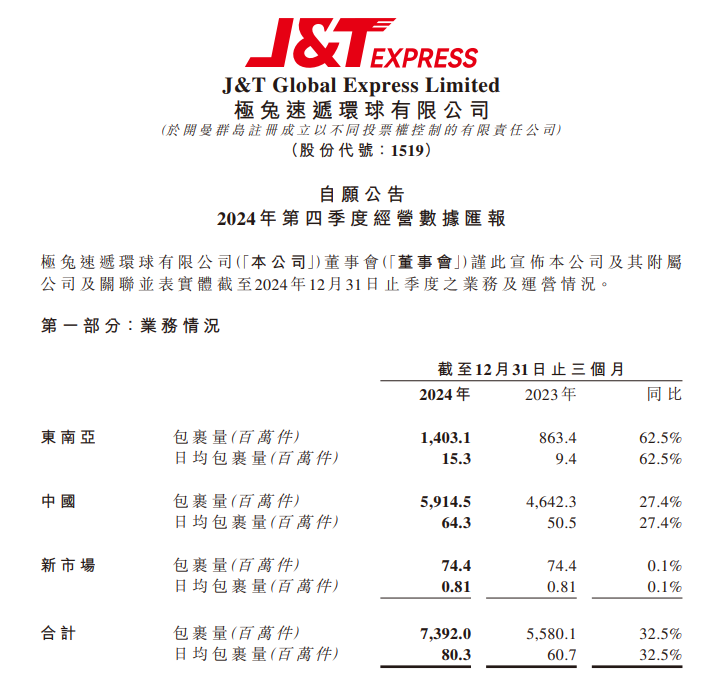 J&T EXPRESS

J&T Global Express Limited
極兔速遞環球有限公司
(於開曼群島註冊成立以不同投票權控制的有限責任公司)
(股份代號:1519)

自願公告
2024年第四季度經營數據匯報

極兔速遞環球有限公司(「本公司」)董事會(「董事會」)謹此宣佈本公司及其附屬公司及關聯並表實體截至2024年12月31日止季度之業務及運營情況。

第一部分:業務情況

| | | 截至12月31日止三個月 | | |
|---|---|---|---|---|
| | | 2024年 | 2023年 | 同比 |
| 東南亞 | 包裹量(百萬件) | 1,403.1 | 863.4 | 62.5% |
| | 日均包裹量(百萬件) | 15.3 | 9.4 | 62.5% |
| 中國 | 包裹量(百萬件) | 5,914.5 | 4,642.3 | 27.4% |
| | 日均包裹量(百萬件) | 64.3 | 50.5 | 27.4% |
| 新市場 | 包裹量(百萬件) | 74.4 | 74.4 | 0.1% |
| | 日均包裹量(百萬件) | 0.81 | 0.81 | 0.1% |
| 合計 | 包裹量(百萬件) | 7,392.0 | 5,580.1 | 32.5% |
| | 日均包裹量(百萬件) | 80.3 | 60.7 | 32.5% |